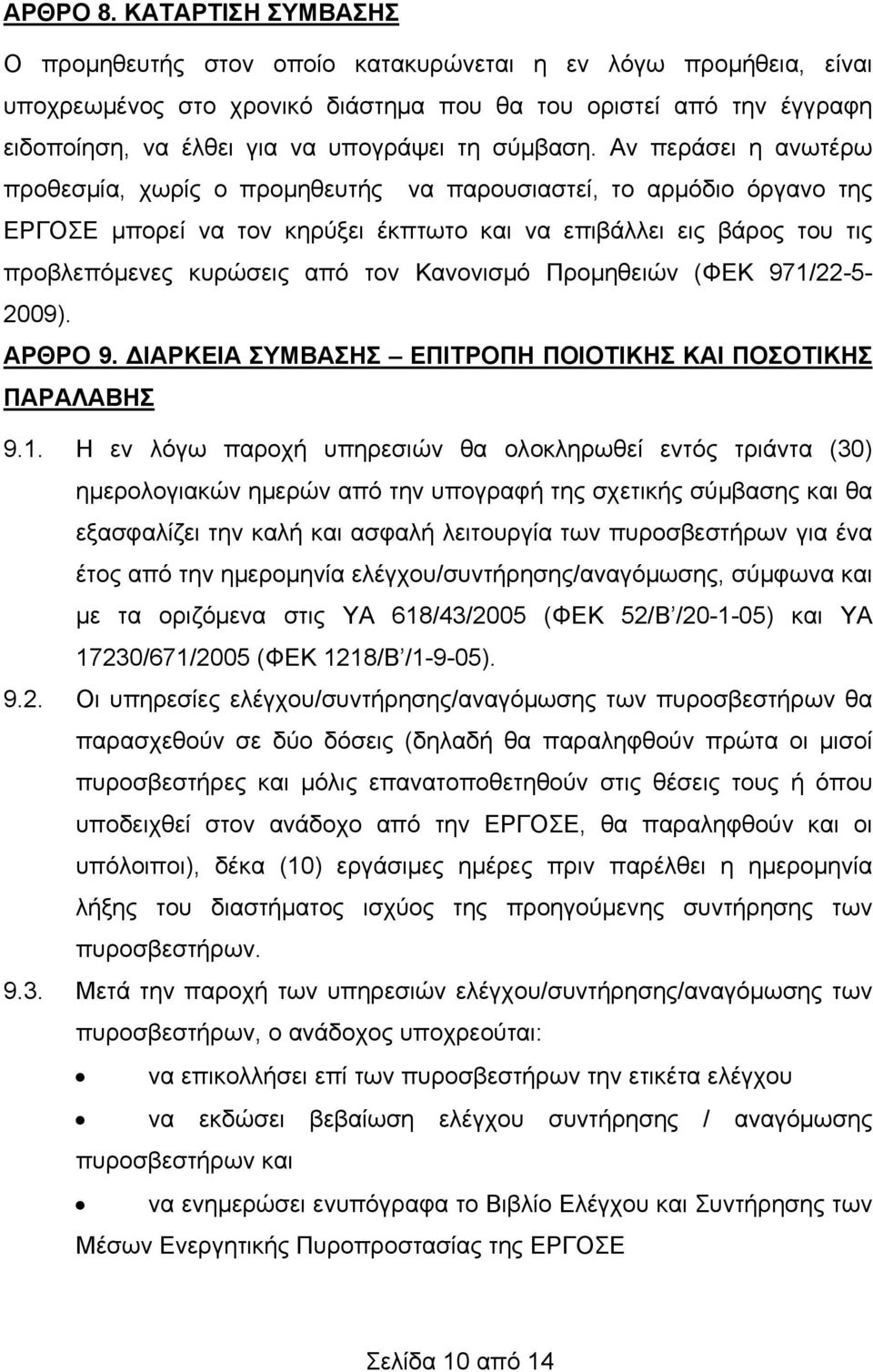 ΑΡΘΡΟ 8. ΚΑΤΑΡΤΙΣΗ ΣΥΜΒΑΣΗΣ

Ο προμηθευτής στον οποίο κατακυρώνεται η εν λόγω προμήθεια, είναι υποχρεωμένος στο χρονικό διάστημα που θα του οριστεί από την έγγραφη ειδοποίηση, να έλθει για να υπογράψει τη σύμβαση. Αν περάσει η ανωτέρω προθεσμία, χωρίς ο προμηθευτής να παρουσιαστεί, το αρμόδιο όργανο της ΕΡΓΟΣΕ μπορεί να τον κηρύξει έκπτωτο και να επιβάλλει εις βάρος του τις προβλεπόμενες κυρώσεις από τον Κανονισμό Προμηθειών (ΦΕΚ 971/22-5-2009).

ΑΡΘΡΟ 9. ΔΙΑΡΚΕΙΑ ΣΥΜΒΑΣΗΣ – ΕΠΙΤΡΟΠΗ ΠΟΙΟΤΙΚΗΣ ΚΑΙ ΠΟΣΟΤΙΚΗΣ ΠΑΡΑΛΑΒΗΣ

9.1. Η εν λόγω παροχή υπηρεσιών θα ολοκληρωθεί εντός τριάντα (30) ημερολογιακών ημερών από την υπογραφή της σχετικής σύμβασης και θα εξασφαλίζει την καλή και ασφαλή λειτουργία των πυροσβεστήρων για ένα έτος από την ημερομηνία ελέγχου/συντήρησης/αναγόμωσης, σύμφωνα και με τα οριζόμενα στις ΥΑ 618/43/2005 (ΦΕΚ 52/Β΄/20-1-05) και ΥΑ 17230/671/2005 (ΦΕΚ 1218/Β΄/1-9-05).

9.2. Οι υπηρεσίες ελέγχου/συντήρησης/αναγόμωσης των πυροσβεστήρων θα παρασχεθούν σε δύο δόσεις (δηλαδή θα παραληφθούν πρώτα οι μισοί πυροσβεστήρες και μόλις επανατοποθετηθούν στις θέσεις τους ή όπου υποδειχθεί στον ανάδοχο από την ΕΡΓΟΣΕ, θα παραληφθούν και οι υπόλοιποι), δέκα (10) εργάσιμες ημέρες πριν παρέλθει η ημερομηνία λήξης του διαστήματος ισχύος της προηγούμενης συντήρησης των πυροσβεστήρων.

9.3. Μετά την παροχή των υπηρεσιών ελέγχου/συντήρησης/αναγόμωσης των πυροσβεστήρων, ο ανάδοχος υποχρεούται:

• να επικολλήσει επί των πυροσβεστήρων την ετικέτα ελέγχου
• να εκδώσει βεβαίωση ελέγχου συντήρησης / αναγόμωσης πυροσβεστήρων και
• να ενημερώσει ενυπόγραφα το Βιβλίο Ελέγχου και Συντήρησης των Μέσων Ενεργητικής Πυροπροστασίας της ΕΡΓΟΣΕ

Σελίδα 10 από 14